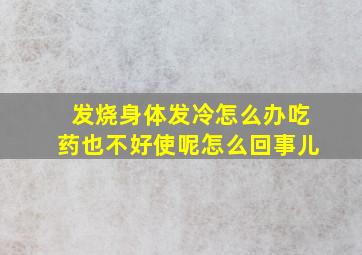 发烧身体发冷怎么办吃药也不好使呢怎么回事儿